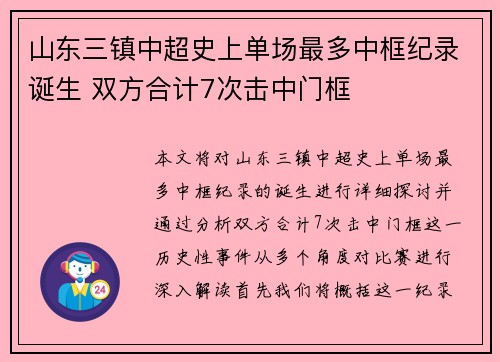 山东三镇中超史上单场最多中框纪录诞生 双方合计7次击中门框

本文将对山东三镇中超史上单场最多中框纪录的诞生进行详细探讨并通过分析双方合计7次击中门框这一历史性事件从多个角度对比赛进行深入解读首先我们将概括这一纪录

24